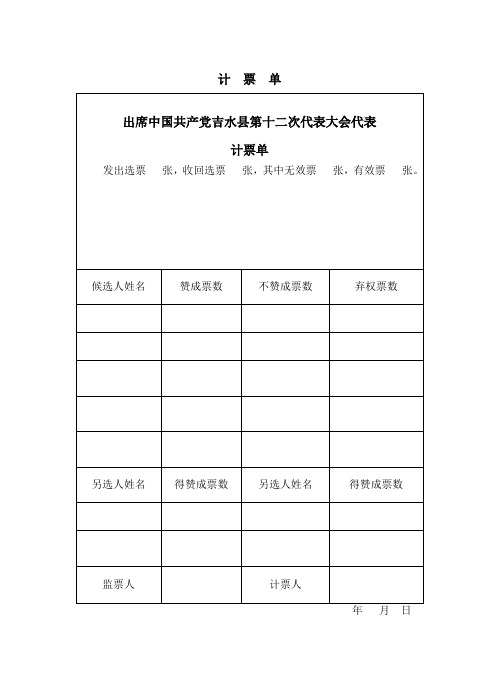 计 票 单

出席中国共产党吉水县第十二次代表大会代表

计票单

发出选票 张，收回选票 张，其中无效票 张，有效票 张。

| 候选人姓名 | 赞成票数 | 不赞成票数 | 弃权票数 |
|---|---|---|---|
| | | | |
| | | | |
| | | | |
| | | | |
| | | | |
| 另选人姓名 | 得赞成票数 | 另选人姓名 | 得赞成票数 |
| | | | |
| | | | |
| 监票人 | | 计票人 | |

年 月 日